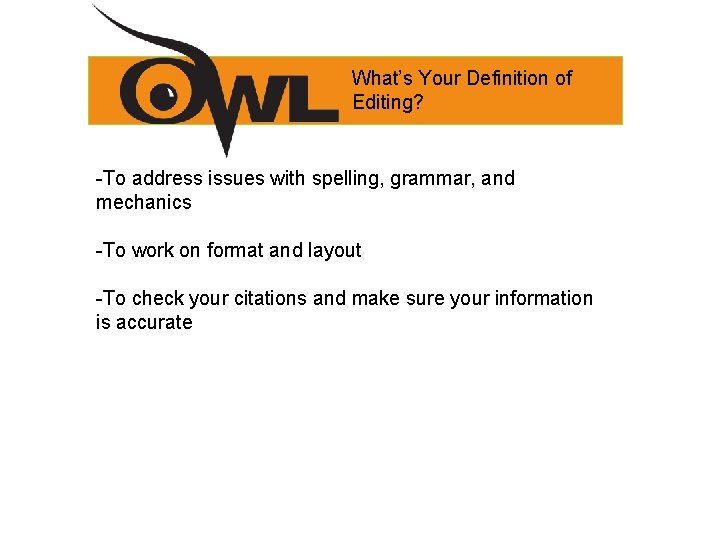 OWL

What's Your Definition of Editing?

-To address issues with spelling, grammar, and mechanics

-To work on format and layout

-To check your citations and make sure your information is accurate